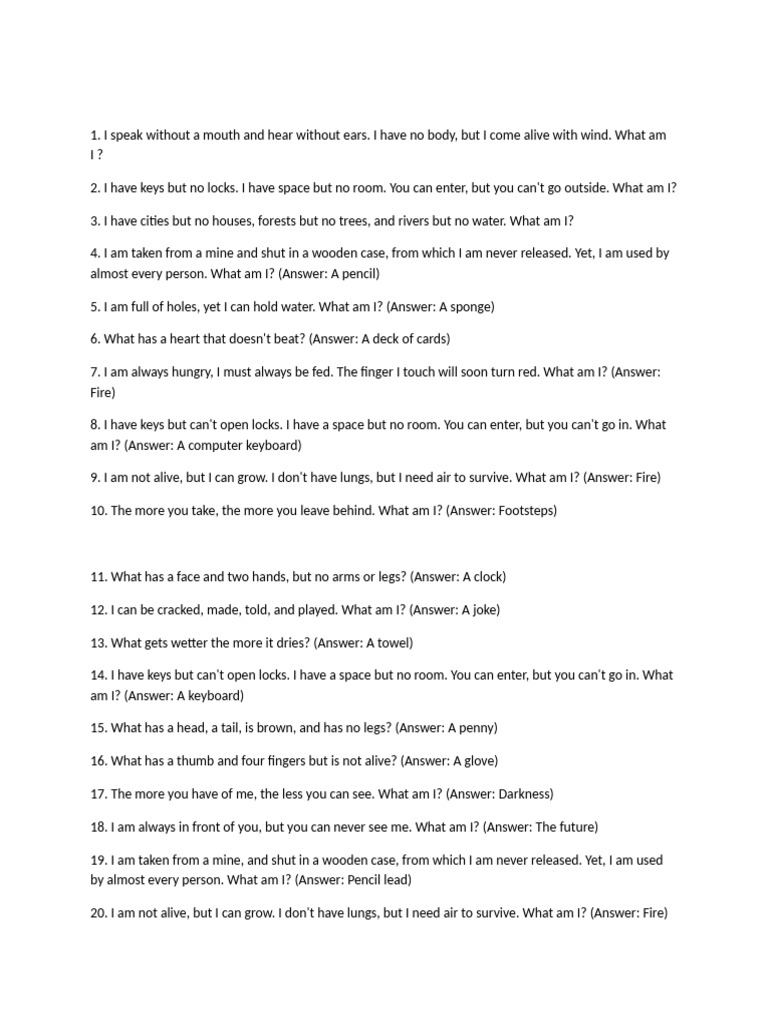 1. I speak without a mouth and hear without ears. I have no body, but I come alive with wind. What am I ?

2. I have keys but no locks. I have space but no room. You can enter, but you can't go outside. What am I?

3. I have cities but no houses, forests but no trees, and rivers but no water. What am I?

4. I am taken from a mine and shut in a wooden case, from which I am never released. Yet, I am used by almost every person. What am I? (Answer: A pencil)

5. I am full of holes, yet I can hold water. What am I? (Answer: A sponge)

6. What has a heart that doesn't beat? (Answer: A deck of cards)

7. I am always hungry, I must always be fed. The finger I touch will soon turn red. What am I? (Answer: Fire)

8. I have keys but can't open locks. I have a space but no room. You can enter, but you can't go in. What am I? (Answer: A computer keyboard)

9. I am not alive, but I can grow. I don't have lungs, but I need air to survive. What am I? (Answer: Fire)

10. The more you take, the more you leave behind. What am I? (Answer: Footsteps)

11. What has a face and two hands, but no arms or legs? (Answer: A clock)

12. I can be cracked, made, told, and played. What am I? (Answer: A joke)

13. What gets wetter the more it dries? (Answer: A towel)

14. I have keys but can't open locks. I have a space but no room. You can enter, but you can't go in. What am I? (Answer: A keyboard)

15. What has a head, a tail, is brown, and has no legs? (Answer: A penny)

16. What has a thumb and four fingers but is not alive? (Answer: A glove)

17. The more you have of me, the less you can see. What am I? (Answer: Darkness)

18. I am always in front of you, but you can never see me. What am I? (Answer: The future)

19. I am taken from a mine, and shut in a wooden case, from which I am never released. Yet, I am used by almost every person. What am I? (Answer: Pencil lead)

20. I am not alive, but I can grow. I don't have lungs, but I need air to survive. What am I? (Answer: Fire)